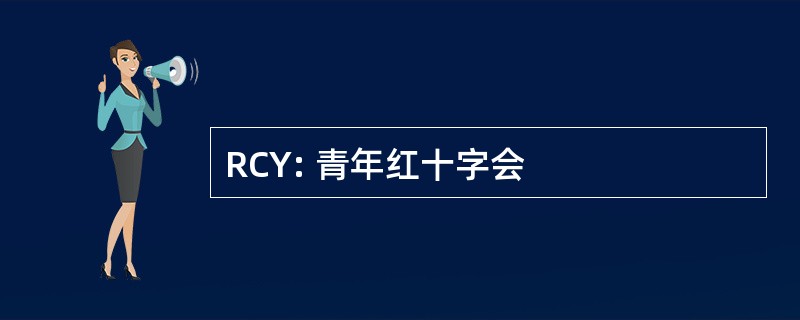 RCY: 青年红十字会